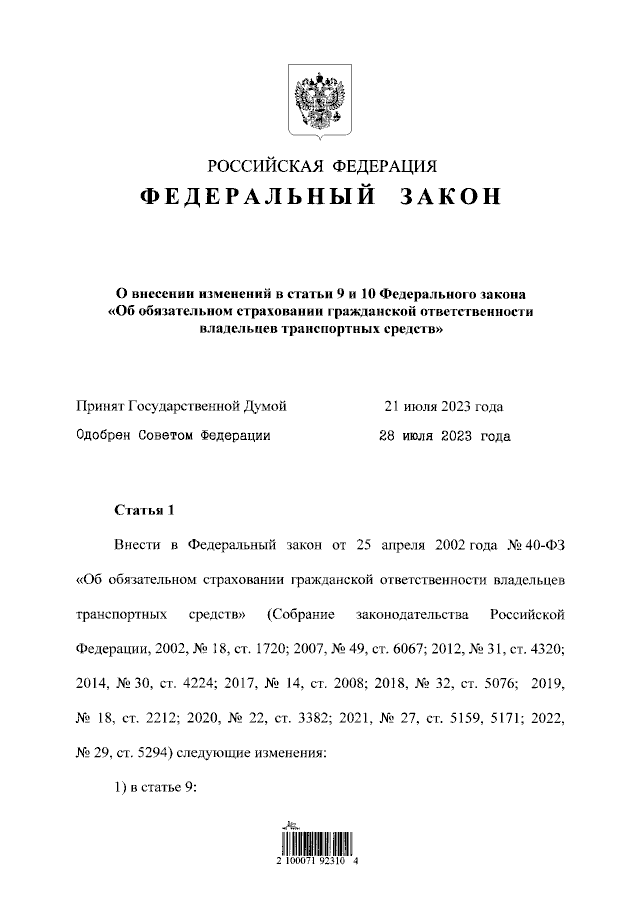 РОССИЙСКАЯ ФЕДЕРАЦИЯ
ФЕДЕРАЛЬНЫЙ ЗАКОН

О внесении изменений в статьи 9 и 10 Федерального закона «Об обязательном страховании гражданской ответственности владельцев транспортных средств»

Принят Государственной Думой 21 июля 2023 года
Одобрен Советом Федерации 28 июля 2023 года

Статья 1

Внести в Федеральный закон от 25 апреля 2002 года № 40-ФЗ «Об обязательном страховании гражданской ответственности владельцев транспортных средств» (Собрание законодательства Российской Федерации, 2002, № 18, ст. 1720; 2007, № 49, ст. 6067; 2012, № 31, ст. 4320; 2014, № 30, ст. 4224; 2017, № 14, ст. 2008; 2018, № 32, ст. 5076; 2019, № 18, ст. 2212; 2020, № 22, ст. 3382; 2021, № 27, ст. 5159, 5171; 2022, № 29, ст. 5294) следующие изменения:

1) в статье 9:

2 100071 92310 4